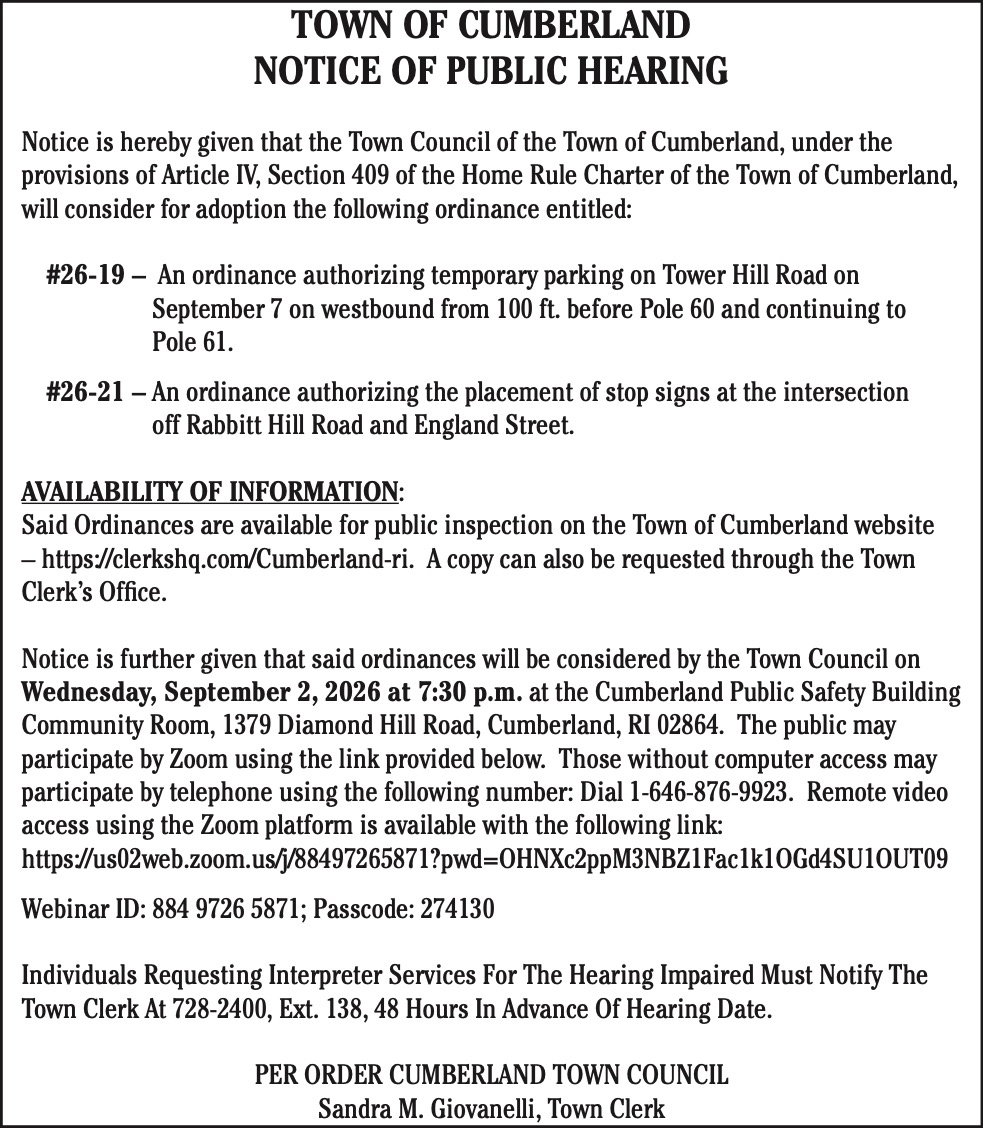 TOWN OF CUMBERLAND
NOTICE OF PUBLIC HEARING

Notice is hereby given that the Town Council of the Town of Cumberland, under the provisions of Article IV, Section 409 of the Home Rule Charter of the Town of Cumberland, will consider for adoption the following ordinance entitled:

#26-19 – An ordinance authorizing temporary parking on Tower Hill Road on September 7 on westbound from 100 ft. before Pole 60 and continuing to Pole 61.

#26-21 – An ordinance authorizing the placement of stop signs at the intersection off Rabbitt Hill Road and England Street.

AVAILABILITY OF INFORMATION:
Said Ordinances are available for public inspection on the Town of Cumberland website – https://clerkshq.com/Cumberland-ri. A copy can also be requested through the Town Clerk's Office.

Notice is further given that said ordinances will be considered by the Town Council on Wednesday, September 2, 2026 at 7:30 p.m. at the Cumberland Public Safety Building Community Room, 1379 Diamond Hill Road, Cumberland, RI 02864. The public may participate by Zoom using the link provided below. Those without computer access may participate by telephone using the following number: Dial 1-646-876-9923. Remote video access using the Zoom platform is available with the following link:
https://us02web.zoom.us/j/88497265871?pwd=OHNXc2ppM3NBZ1Fac1k1OGd4SU1OUT09

Webinar ID: 884 9726 5871; Passcode: 274130

Individuals Requesting Interpreter Services For The Hearing Impaired Must Notify The Town Clerk At 728-2400, Ext. 138, 48 Hours In Advance Of Hearing Date.

PER ORDER CUMBERLAND TOWN COUNCIL
Sandra M. Giovanelli, Town Clerk